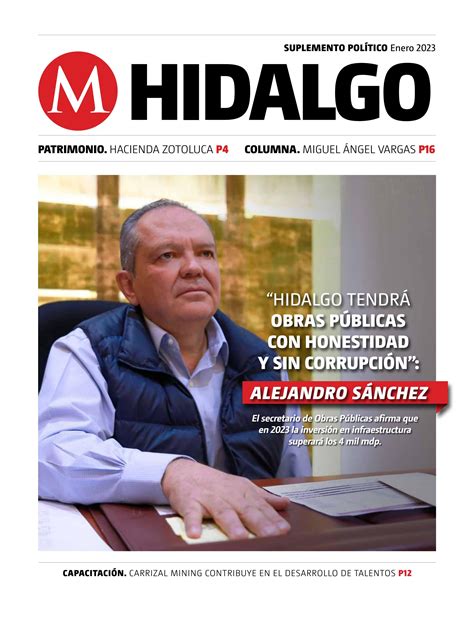 SUPLEMENTO POLÍTICO Enero 2023

M HIDALGO

PATRIMONIO. HACIENDA ZOTOLUCA P4 COLUMNA. MIGUEL ÁNGEL VARGAS P16

"HIDALGO TENDRÁ OBRAS PÚBLICAS CON HONESTIDAD Y SIN CORRUPCIÓN":

ALEJANDRO SÁNCHEZ

El secretario de Obras Públicas afirma que en 2023 la inversión en infraestructura superará los 4 mil mdp.

CAPACITACIÓN. CARRIZAL MINING CONTRIBUYE EN EL DESARROLLO DE TALENTOS P12